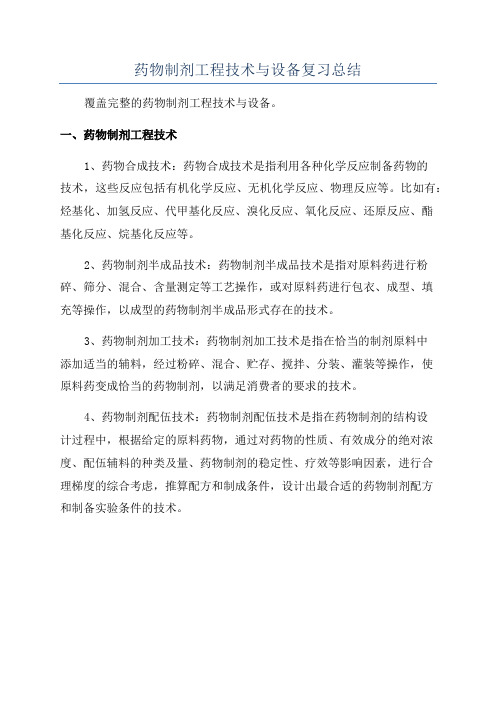 药物制剂工程技术与设备复习总结

覆盖完整的药物制剂工程技术与设备。

一、药物制剂工程技术

1、药物合成技术：药物合成技术是指利用各种化学反应制备药物的技术，这些反应包括有机化学反应、无机化学反应、物理反应等。比如有：烃基化、加氢反应、代甲基化反应、溴化反应、氧化反应、还原反应、酯基化反应、烷基化反应等。

2、药物制剂半成品技术：药物制剂半成品技术是指对原料药进行粉碎、筛分、混合、含量测定等工艺操作，或对原料药进行包衣、成型、填充等操作，以成型的药物制剂半成品形式存在的技术。

3、药物制剂加工技术：药物制剂加工技术是指在恰当的制剂原料中添加适当的辅料，经过粉碎、混合、贮存、搅拌、分装、灌装等操作，使原料药变成恰当的药物制剂，以满足消费者的要求的技术。

4、药物制剂配伍技术：药物制剂配伍技术是指在药物制剂的结构设计过程中，根据给定的原料药物，通过对药物的性质、有效成分的绝对浓度、配伍辅料的种类及量、药物制剂的稳定性、疗效等影响因素，进行合理梯度的综合考虑，推算配方和制成条件，设计出最合适的药物制剂配方和制备实验条件的技术。